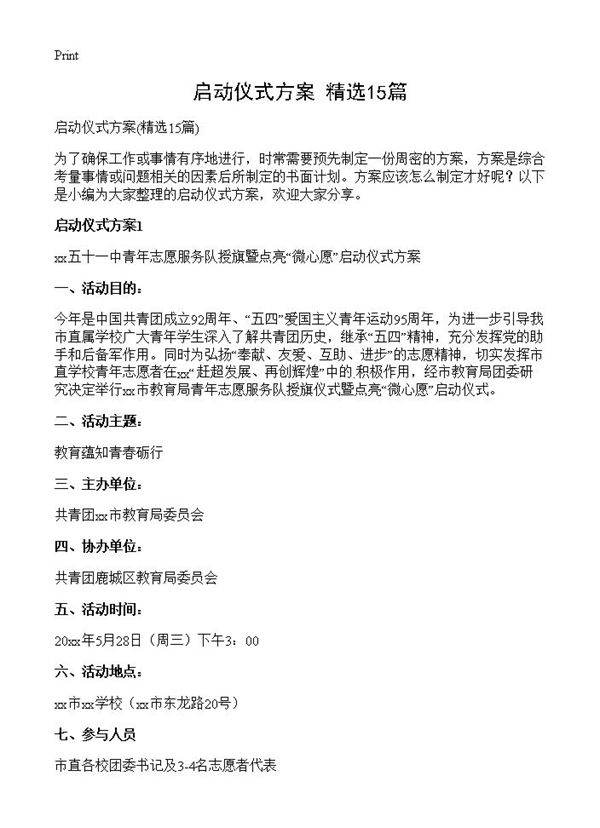 Print

启动仪式方案 精选15篇

启动仪式方案(精选15篇)

为了确保工作或事情有序地进行，时常需要预先制定一份周密的方案，方案是综合考量事情或问题相关的因素后所制定的书面计划。方案应该怎么制定才好呢？以下是小编为大家整理的启动仪式方案，欢迎大家分享。

启动仪式方案1

xx五十一中青年志愿服务队授旗暨点亮“微心愿”启动仪式方案

一、活动目的：

今年是中国共青团成立92周年、“五四”爱国主义青年运动95周年，为进一步引导我市直属学校广大青年学生深入了解共青团历史，继承“五四”精神，充分发挥党的助手和后备军作用。同时为弘扬“奉献、友爱、互助、进步”的志愿精神，切实发挥市直学校青年志愿者在xx“赶超发展、再创辉煌”中的.积极作用，经市教育局团委研究决定举行xx市教育局青年志愿服务队授旗仪式暨点亮“微心愿”启动仪式。

二、活动主题：

教育蕴知青春砺行

三、主办单位：

共青团xx市教育局委员会

四、协办单位：

共青团鹿城区教育局委员会

五、活动时间：

20xx年5月28日（周三）下午3：00

六、活动地点：

xx市xx学校（xx市东龙路20号）

七、参与人员

市直各校团委书记及3-4名志愿者代表